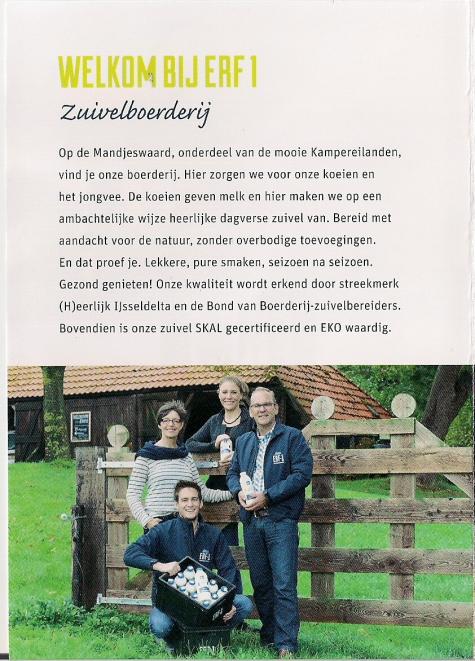 WELKOM BIJ ERF 1
Zuivelboerderij

Op de Mandjeswaard, onderdeel van de mooie Kampereilanden, vind je onze boerderij. Hier zorgen we voor onze koeien en het jongvee. De koeien geven melk en hier maken we op een ambachtelijke wijze heerlijke dagverse zuivel van. Bereid met aandacht voor de natuur, zonder overbodige toevoegingen. En dat proef je. Lekkere, pure smaken, seizoen na seizoen. Gezond genieten! Onze kwaliteit wordt erkend door streekmerk (H)eerlijk IJsseldelta en de Bond van Boerderij-zuivelbereiders. Bovendien is onze zuivel SKAL gecertificeerd en EKO waardig.

ERF 1

ERF 1

ERF 1